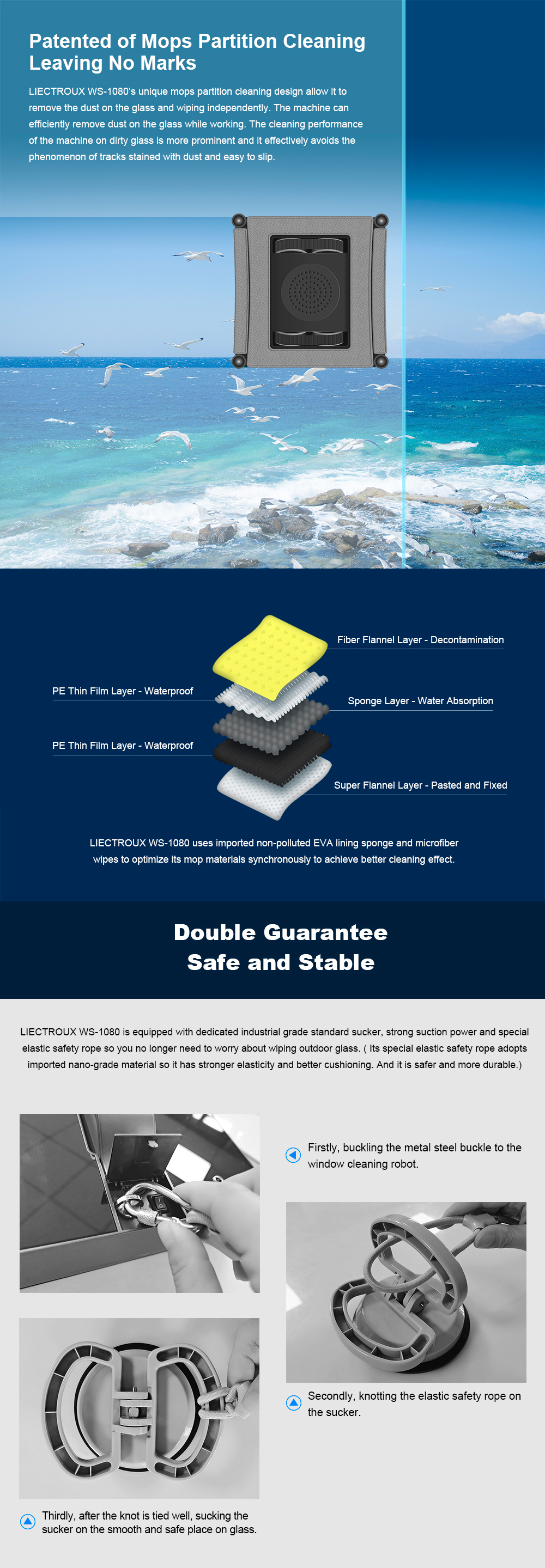 Patented of Mops Partition Cleaning Leaving No Marks

LIECTROUX WS-1080's unique mops partition cleaning design allow it to remove the dust on the glass and wiping independently. The machine can efficiently remove dust on the glass while working. The cleaning performance of the machine on dirty glass is more prominent and it effectively avoids the phenomenon of tracks stained with dust and easy to slip.

Fiber Flannel Layer - Decontamination

PE Thin Film Layer - Waterproof

Sponge Layer - Water Absorption

PE Thin Film Layer - Waterproof

Super Flannel Layer - Pasted and Fixed

LIECTROUX WS-1080 uses imported non-polluted EVA lining sponge and microfiber wipes to optimize its mop materials synchronously to achieve better cleaning effect.

Double Guarantee
Safe and Stable

LIECTROUX WS-1080 is equipped with dedicated industrial grade standard sucker, strong suction power and special elastic safety rope so you no longer need to worry about wiping outdoor glass. ( Its special elastic safety rope adopts imported nano-grade material so it has stronger elasticity and better cushioning. And it is safer and more durable.)

Firstly, buckling the metal steel buckle to the window cleaning robot.

Secondly, knotting the elastic safety rope on the sucker.

Thirdly, after the knot is tied well, sucking the sucker on the smooth and safe place on glass.